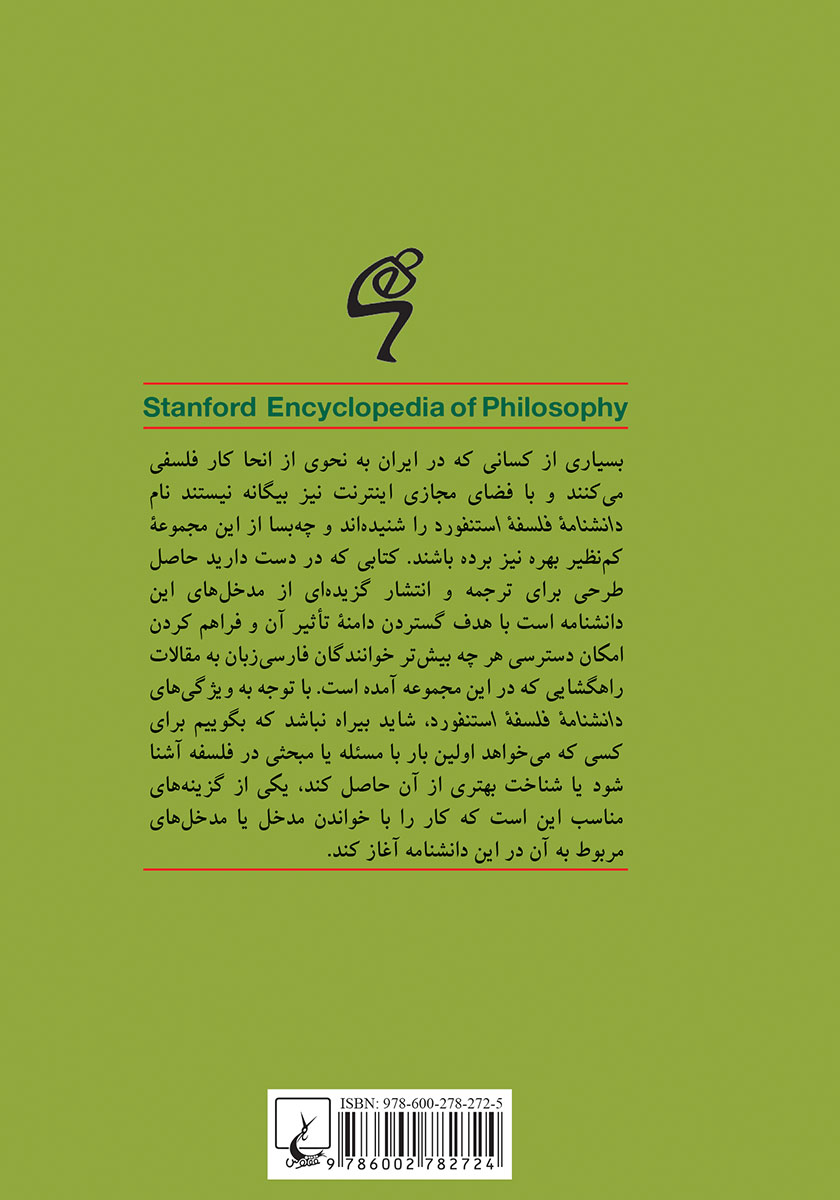 Stanford Encyclopedia of Philosophy

بسیاری از کسانی که در ایران به نحوی از انحا کار فلسفی می‌کنند و با فضای مجازی اینترنت نیز بیگانه نیستند نام دانشنامهٔ فلسفهٔ استنفورد را شنیده‌اند و چه‌بسا از این مجموعهٔ کم‌نظیر بهره نیز برده باشند. کتابی که در دست دارید حاصل طرحی برای ترجمه و انتشار گزیده‌ای از مدخل‌های این دانشنامه است با هدف گستردن دامنهٔ تأثیر آن و فراهم کردن امکان دسترسی هر چه بیش‌تر خوانندگان فارسی‌زبان به مقالات راهگشایی که در این مجموعه آمده است. با توجه به ویژگی‌های دانشنامهٔ فلسفهٔ استنفورد، شاید بیراه نباشد که بگوییم برای کسی که می‌خواهد اولین بار با مسئله یا مبحثی در فلسفه آشنا شود یا شناخت بهتری از آن حاصل کند، یکی از گزینه‌های مناسب این است که کار را با خواندن مدخل یا مدخل‌های مربوط به آن در این دانشنامه آغاز کند.

ISBN: 978-600-278-272-5
9 786002 782724